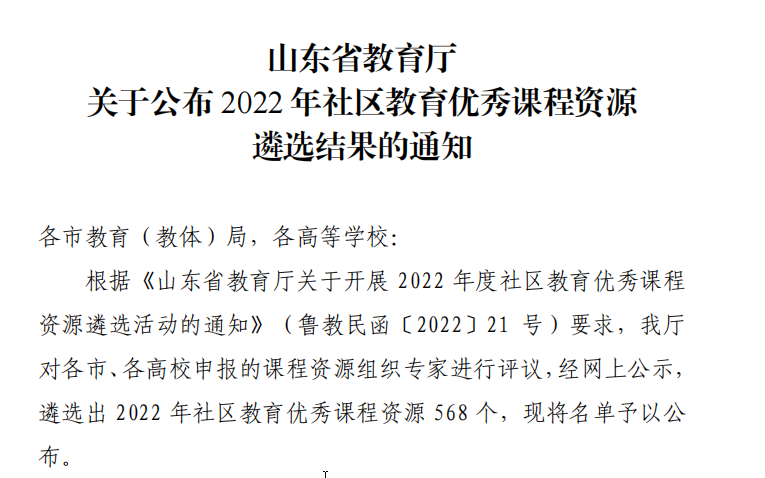 山东省教育厅
关于公布2022年社区教育优秀课程资源
遴选结果的通知

各市教育（教体）局，各高等学校:

根据《山东省教育厅关于开展2022年度社区教育优秀课程资源遴选活动的通知》（鲁教民函〔2022〕21号）要求，我厅对各市、各高校申报的课程资源组织专家进行评议，经网上公示，遴选出2022年社区教育优秀课程资源568个，现将名单予以公布。